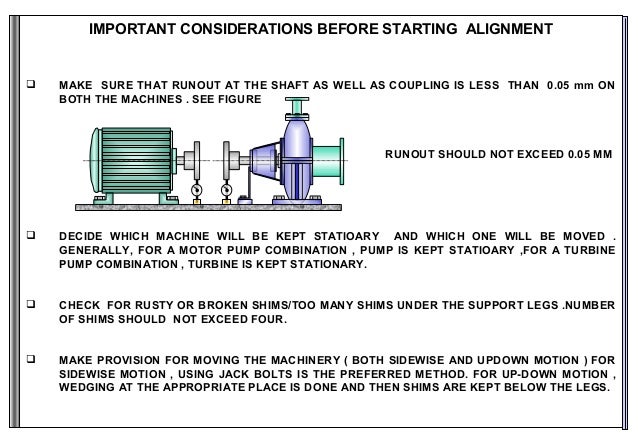 IMPORTANT CONSIDERATIONS BEFORE STARTING ALIGNMENT

❑ MAKE SURE THAT RUNOUT AT THE SHAFT AS WELL AS COUPLING IS LESS THAN 0.05 mm ON BOTH THE MACHINES . SEE FIGURE

RUNOUT SHOULD NOT EXCEED 0.05 MM

❑ DECIDE WHICH MACHINE WILL BE KEPT STATIOARY AND WHICH ONE WILL BE MOVED . GENERALLY, FOR A MOTOR PUMP COMBINATION , PUMP IS KEPT STATIOARY ,FOR A TURBINE PUMP COMBINATION , TURBINE IS KEPT STATIONARY.

❑ CHECK FOR RUSTY OR BROKEN SHIMS/TOO MANY SHIMS UNDER THE SUPPORT LEGS .NUMBER OF SHIMS SHOULD NOT EXCEED FOUR.

❑ MAKE PROVISION FOR MOVING THE MACHINERY ( BOTH SIDEWISE AND UPDOWN MOTION ) FOR SIDEWISE MOTION , USING JACK BOLTS IS THE PREFERRED METHOD. FOR UP-DOWN MOTION , WEDGING AT THE APPROPRIATE PLACE IS DONE AND THEN SHIMS ARE KEPT BELOW THE LEGS.